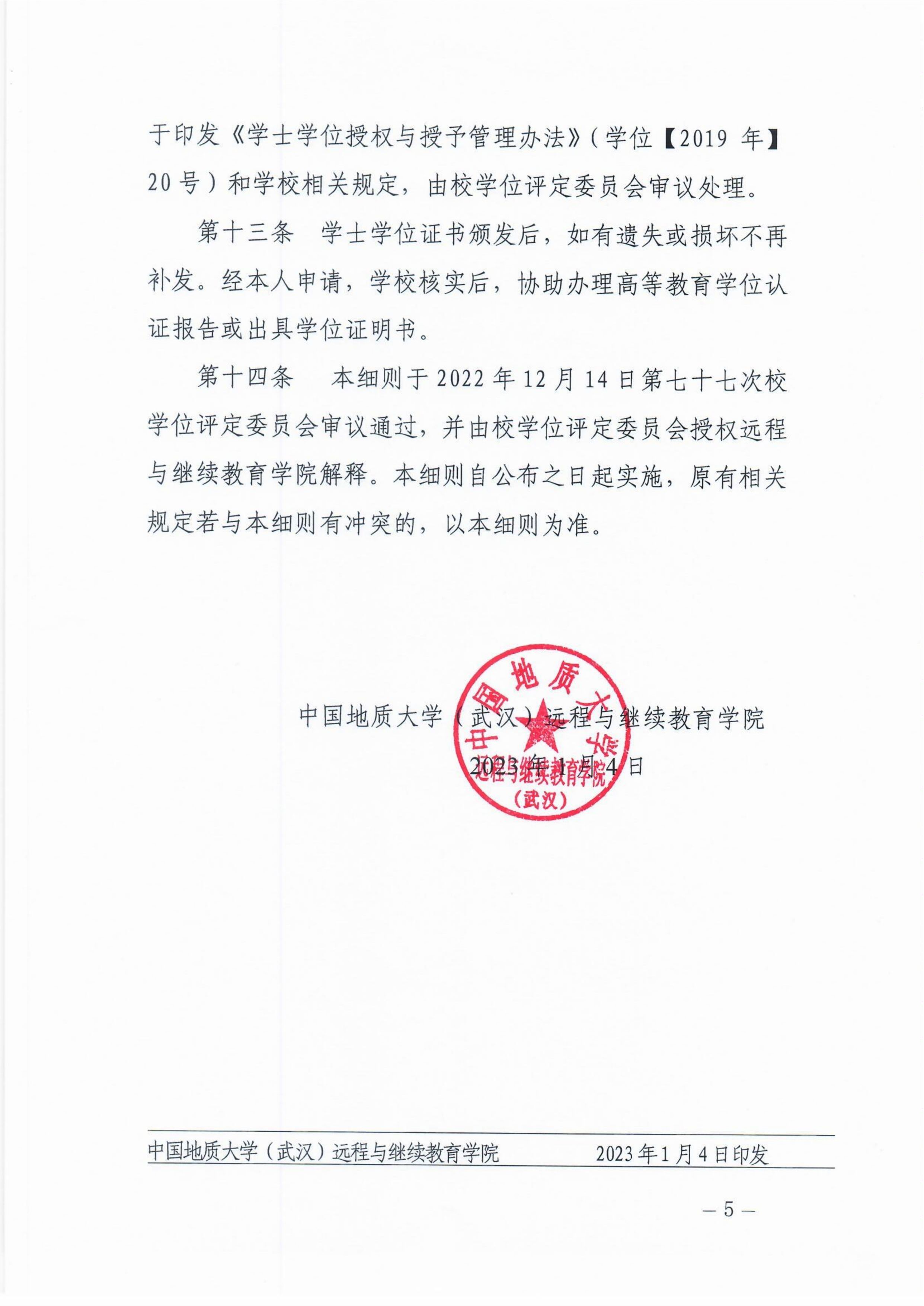 于印发《学士学位授权与授予管理办法》（学位【2019 年】20 号）和学校相关规定，由校学位评定委员会审议处理。

第十三条　学士学位证书颁发后，如有遗失或损坏不再补发。经本人申请，学校核实后，协助办理高等教育学位认证报告或出具学位证明书。

第十四条　本细则于 2022 年 12 月 14 日第七十七次校学位评定委员会审议通过，并由校学位评定委员会授权远程与继续教育学院解释。本细则自公布之日起实施，原有相关规定若与本细则有冲突的，以本细则为准。

中国地质大学（武汉）远程与继续教育学院
2023 年 1 月 4 日

中国地质大学
远程与继续教育学院
（武汉）

中国地质大学（武汉）远程与继续教育学院　　2023 年 1 月 4 日印发

— 5 —